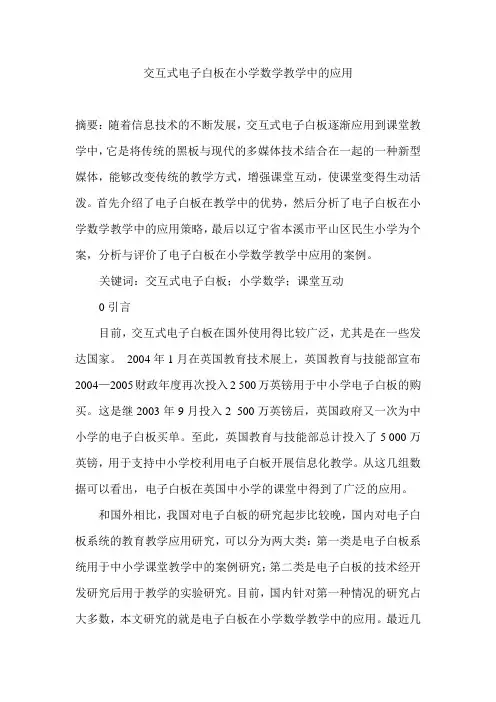 交互式电子白板在小学数学教学中的应用

摘要：随着信息技术的不断发展，交互式电子白板逐渐应用到课堂教学中，它是将传统的黑板与现代的多媒体技术结合在一起的一种新型媒体，能够改变传统的教学方式，增强课堂互动，使课堂变得生动活泼。首先介绍了电子白板在教学中的优势，然后分析了电子白板在小学数学教学中的应用策略，最后以辽宁省本溪市平山区民生小学为个案，分析与评价了电子白板在小学数学教学中应用的案例。

关键词：交互式电子白板；小学数学；课堂互动

0 引言

目前，交互式电子白板在国外使用得比较广泛，尤其是在一些发达国家。 2004 年 1 月在英国教育技术展上，英国教育与技能部宣布 2004—2005 财政年度再次投入 2 500 万英镑用于中小学电子白板的购买。这是继 2003 年 9 月投入 2 500 万英镑后，英国政府又一次为中小学的电子白板买单。至此，英国教育与技能部总计投入了 5 000 万英镑，用于支持中小学校利用电子白板开展信息化教学。从这几组数据可以看出，电子白板在英国中小学的课堂中得到了广泛的应用。

和国外相比，我国对电子白板的研究起步比较晚，国内对电子白板系统的教育教学应用研究，可以分为两大类：第一类是电子白板系统用于中小学课堂教学中的案例研究；第二类是电子白板的技术经开发研究后用于教学的实验研究。目前，国内针对第一种情况的研究占大多数，本文研究的就是电子白板在小学数学教学中的应用。最近几